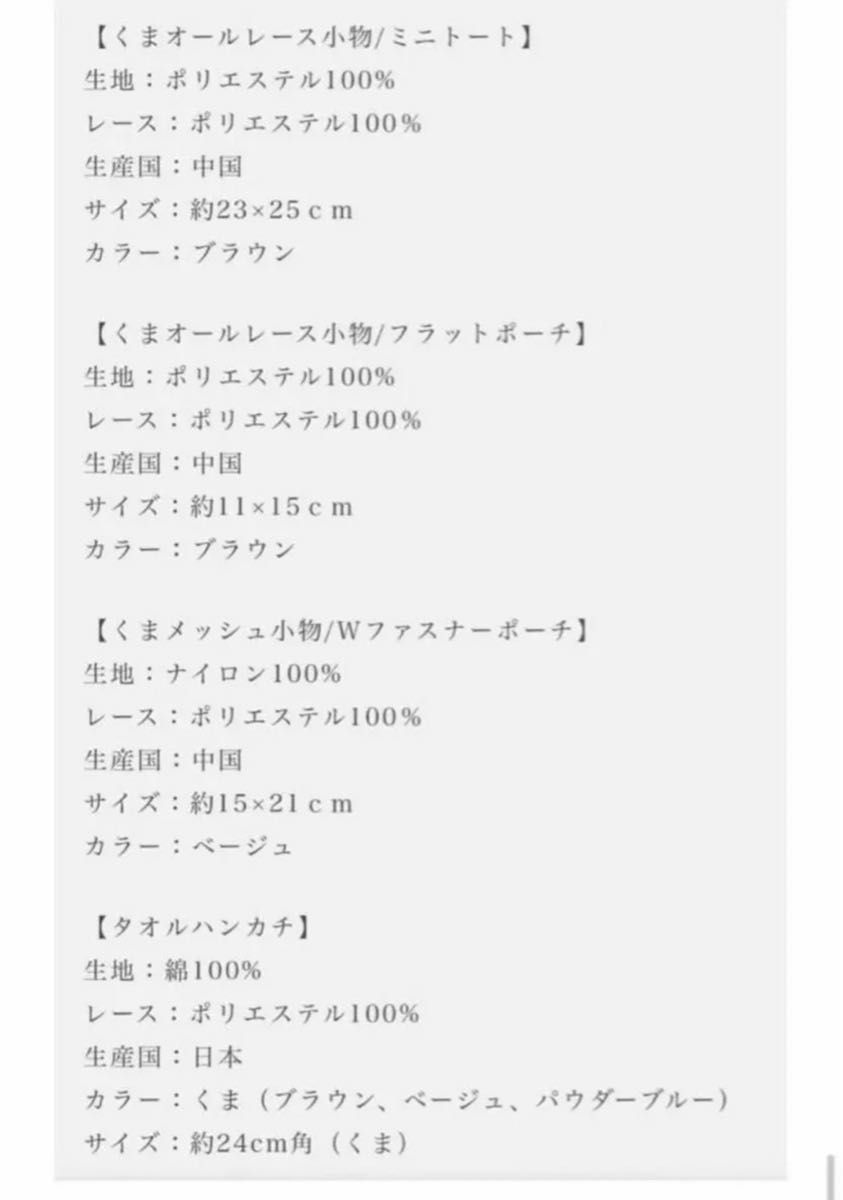 【くまオールレース小物/ミニトート】
生地：ポリエステル100%
レース：ポリエステル100%
生産国：中国
サイズ：約23×25ｃｍ
カラー：ブラウン

【くまオールレース小物/フラットポーチ】
生地：ポリエステル100%
レース：ポリエステル100%
生産国：中国
サイズ：約11×15ｃｍ
カラー：ブラウン

【くまメッシュ小物/Wファスナーポーチ】
生地：ナイロン100%
レース：ポリエステル100%
生産国：中国
サイズ：約15×21ｃｍ
カラー：ベージュ

【タオルハンカチ】
生地：綿100%
レース：ポリエステル100%
生産国：日本
カラー：くま（ブラウン、ベージュ、パウダーブルー）
サイズ：約24cm角（くま）